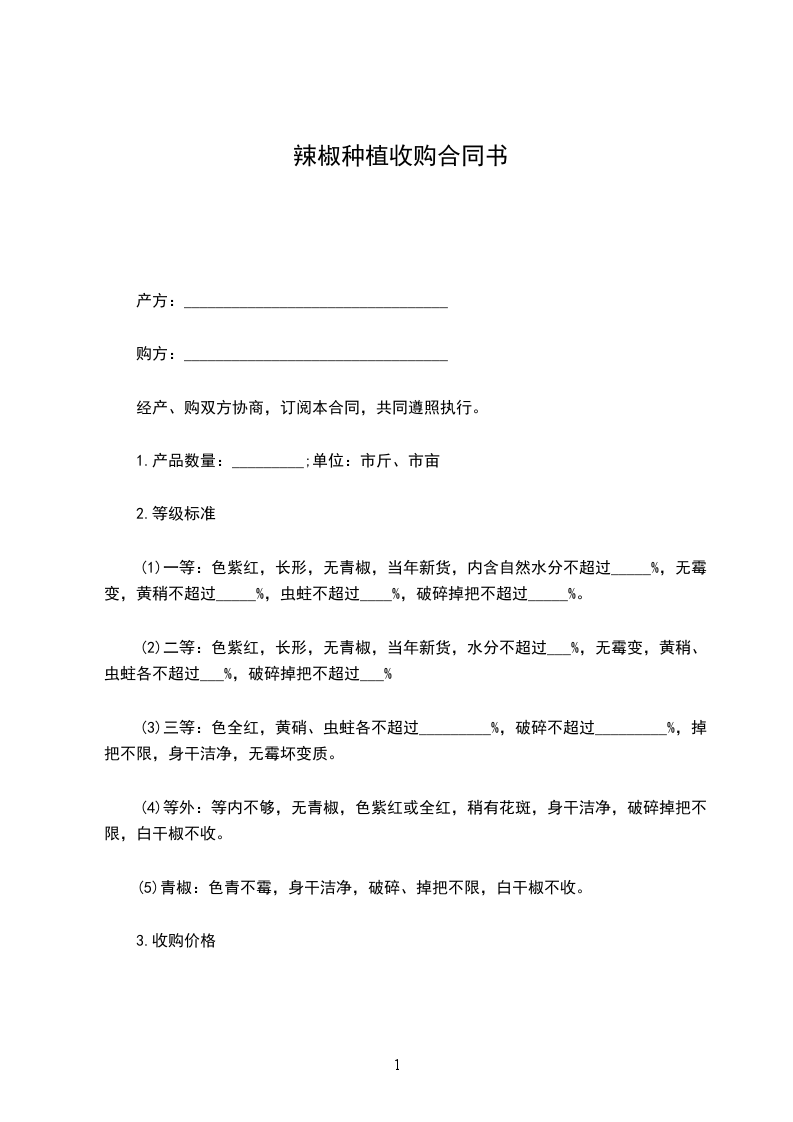 辣椒种植收购合同书

产方：________________________________

购方：________________________________

经产、购双方协商，订阅本合同，共同遵照执行。

1.产品数量：_________;单位：市斤、市亩

2.等级标准

⑴一等：色紫红，长形，无青椒，当年新货，内含自然水分不超过_____%，无霉变，黄稍不超过_____%，虫蛀不超过____%，破碎掉把不超过_____%。

⑵二等：色紫红，长形，无青椒，当年新货，水分不超过___%，无霉变，黄稍、虫蛀各不超过___%，破碎掉把不超过___%

⑶三等：色全红，黄硝、虫蛀各不超过_________%，破碎不超过_________%，掉把不限，身干洁净，无霉坏变质。

⑷等外：等内不够，无青椒，色紫红或全红，稍有花斑，身干洁净，破碎掉把不限，白干椒不收。

⑸青椒：色青不霉，身干洁净，破碎、掉把不限，白干椒不收。

3.收购价格

1